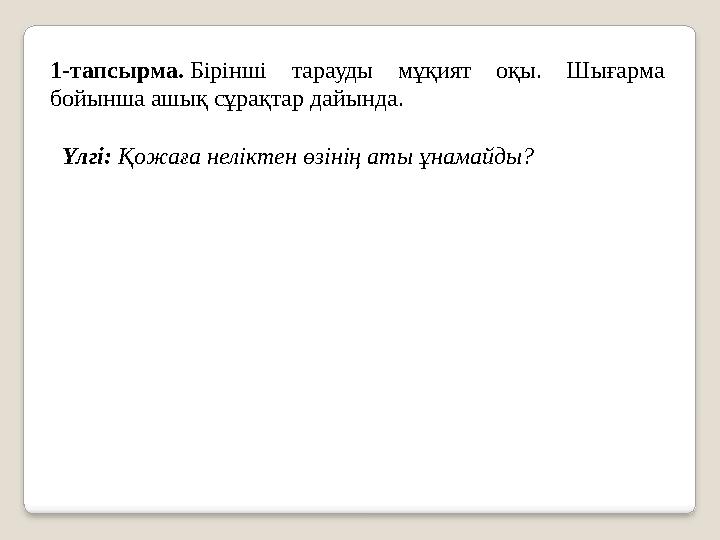 1-тапсырма. Бірінші тарауды мұқият оқы. Шығарма бойынша ашық сұрақтар дайында.

Үлгі: Қожаға неліктен өзінің аты ұнамайды?